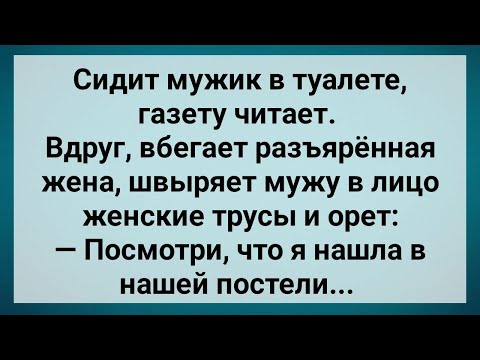 Сидит мужик в туалете, газету читает.
Вдруг, вбегает разъярённая жена, швыряет мужу в лицо женские трусы и орет:
— Посмотри, что я нашла в нашей постели...